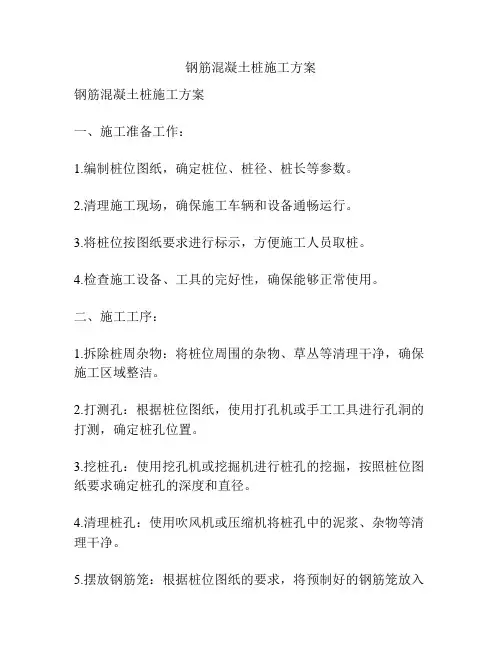 钢筋混凝土桩施工方案

钢筋混凝土桩施工方案

一、施工准备工作：

1.编制桩位图纸，确定桩位、桩径、桩长等参数。

2.清理施工现场，确保施工车辆和设备通畅运行。

3.将桩位按图纸要求进行标示，方便施工人员取桩。

4.检查施工设备、工具的完好性，确保能够正常使用。

二、施工工序：

1.拆除桩周杂物：将桩位周围的杂物、草丛等清理干净，确保施工区域整洁。

2.打测孔：根据桩位图纸，使用打孔机或手工工具进行孔洞的打测，确定桩孔位置。

3.挖桩孔：使用挖孔机或挖掘机进行桩孔的挖掘，按照桩位图纸要求确定桩孔的深度和直径。

4.清理桩孔：使用吹风机或压缩机将桩孔中的泥浆、杂物等清理干净。

5.摆放钢筋笼：根据桩位图纸的要求，将预制好的钢筋笼放入